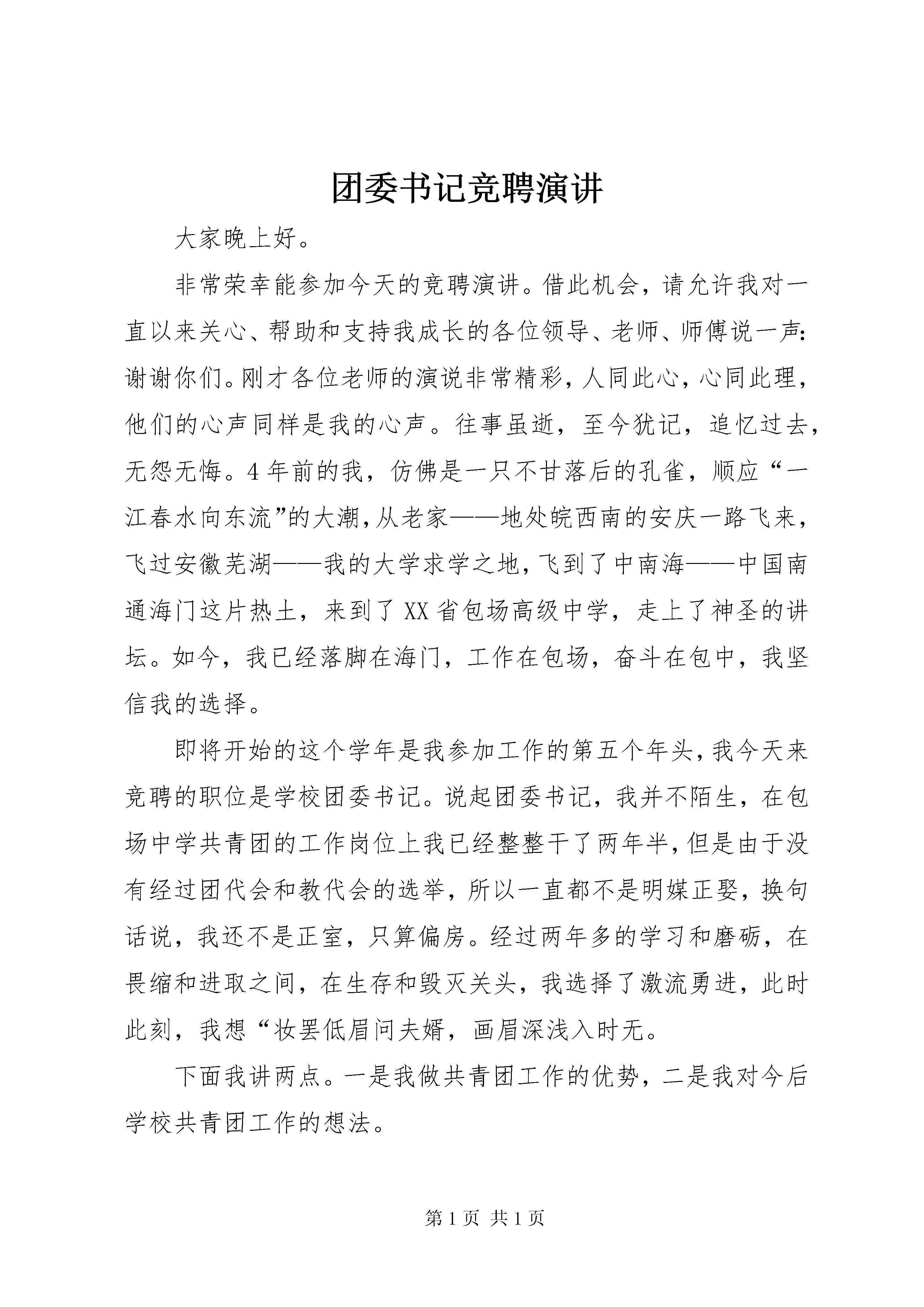 团委书记竞聘演讲

大家晚上好。

非常荣幸能参加今天的竞聘演讲。借此机会，请允许我对一直以来关心、帮助和支持我成长的各位领导、老师、师傅说一声：谢谢你们。刚才各位老师的演说非常精彩，人同此心，心同此理，他们的心声同样是我的心声。往事虽逝，至今犹记，追忆过去，无怨无悔。4年前的我，仿佛是一只不甘落后的孔雀，顺应“一江春水向东流”的大潮，从老家——地处皖西南的安庆一路飞来，飞过安徽芜湖——我的大学求学之地，飞到了中南海——中国南通海门这片热土，来到了XX省包场高级中学，走上了神圣的讲坛。如今，我已经落脚在海门，工作在包场，奋斗在包中，我坚信我的选择。

即将开始的这个学年是我参加工作的第五个年头，我今天来竞聘的职位是学校团委书记。说起团委书记，我并不陌生，在包场中学共青团的工作岗位上我已经整整干了两年半，但是由于没有经过团代会和教代会的选举，所以一直都不是明媒正娶，换句话说，我还不是正室，只算偏房。经过两年多的学习和磨砺，在畏缩和进取之间，在生存和毁灭关头，我选择了激流勇进，此时此刻，我想“妆罢低眉问夫婿，画眉深浅入时无。

下面我讲两点。一是我做共青团工作的优势，二是我对今后学校共青团工作的想法。

第1页 共1页